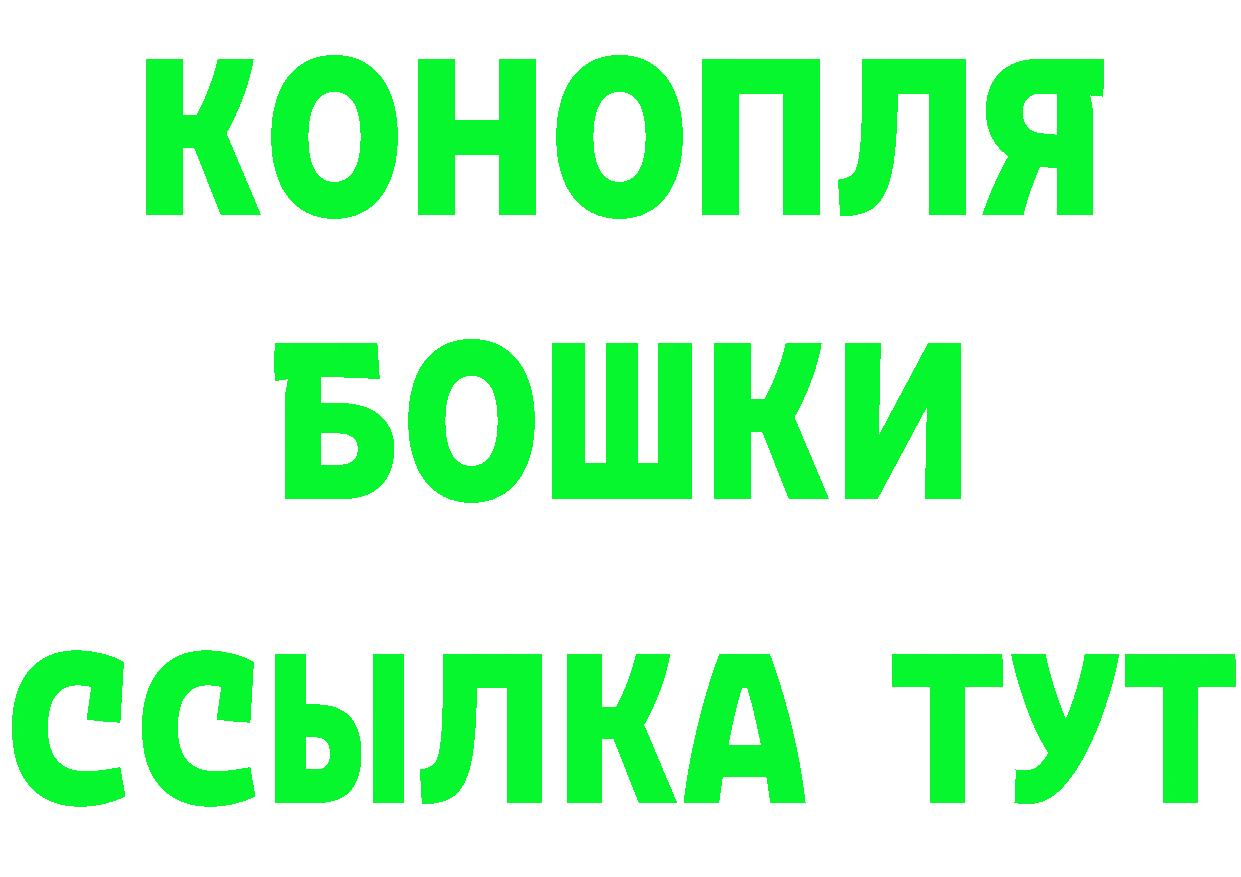 КОНОПЛЯ
БОШКИ
ССЫЛКА ТУТ